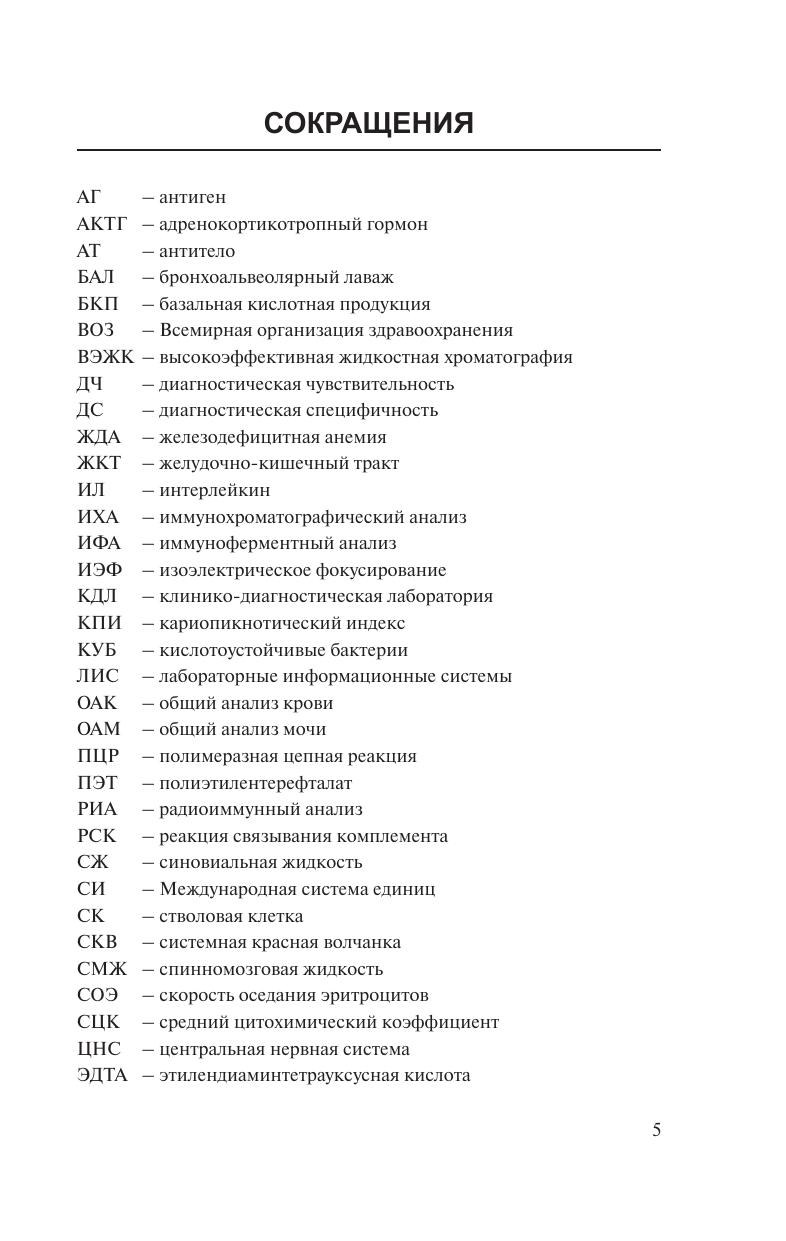 СОКРАЩЕНИЯ

АГ – антиген
АКТГ – адренокортикотропный гормон
АТ – антитело
БАЛ – бронхоальвеолярный лаваж
БКП – базальная кислотная продукция
ВОЗ – Всемирная организация здравоохранения
ВЭЖК – высокоэффективная жидкостная хроматография
ДЧ – диагностическая чувствительность
ДС – диагностическая специфичность
ЖДА – железодефицитная анемия
ЖКТ – желудочно-кишечный тракт
ИЛ – интерлейкин
ИХА – иммунохроматографический анализ
ИФА – иммуноферментный анализ
ИЭФ – изоэлектрическое фокусирование
КДЛ – клинико-диагностическая лаборатория
КПИ – кариопикнотический индекс
КУБ – кислотоустойчивые бактерии
ЛИС – лабораторные информационные системы
ОАК – общий анализ крови
ОАМ – общий анализ мочи
ПЦР – полимеразная цепная реакция
ПЭТ – полиэтилентерефталат
РИА – радиоиммунный анализ
РСК – реакция связывания комплемента
СЖ – синовиальная жидкость
СИ – Международная система единиц
СК – стволовая клетка
СКВ – системная красная волчанка
СМЖ – спинномозговая жидкость
СОЭ – скорость оседания эритроцитов
СЦК – средний цитохимический коэффициент
ЦНС – центральная нервная система
ЭДТА – этилендиаминтетрауксусная кислота

5